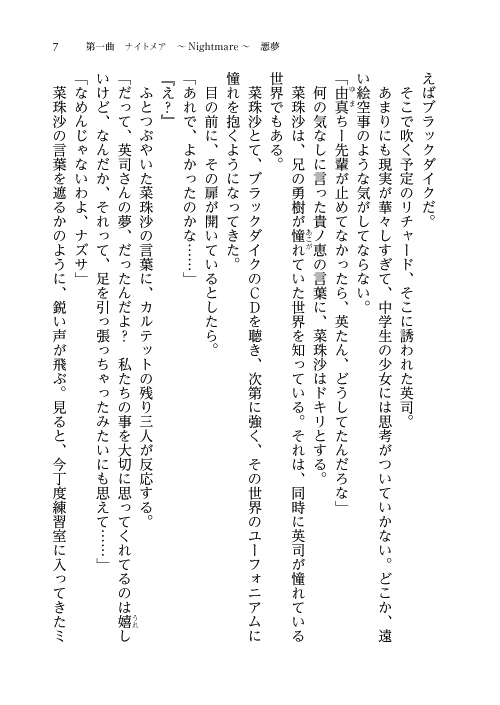 7　第一曲　ナイトメア　～Nightmare～　悪夢

えばブラックダイクだ。

そこで吹く予定のリチャード、そこに誘われた英司。

あまりにも現実が華々しすぎて、中学生の少女には思考がついていかない。どこか、遠い絵空事のような気がしてならない。

「由真ちー先輩が止めてなかったら、英たん、どうしてたんだろな」

何の気なしに言った貴ノ恵の言葉に、菜珠沙はドキリとする。

菜珠沙は、兄の勇樹が憧れていた世界を知っている。それは、同時に英司が憧れている世界でもある。

菜珠沙とて、ブラックダイクのCDを聴き、次第に強く、その世界のユーフォニアムに憧れを抱くようになってきた。

目の前に、その扉が開いているとしたら。

「あれで、よかったのかな……」

『え？』

ふとつぶやいた菜珠沙の言葉に、カルテットの残り三人が反応する。

「だって、英司さんの夢、だったんだよ？　私たちの事を大切に思ってくれてるのは嬉しいけど、なんだか、それって、足を引っ張っちゃったみたいにも思えて……」

「なめんじゃないわよ、ナズサ」

菜珠沙の言葉を遮るかのように、鋭い声が飛ぶ。見ると、今丁度練習室に入ってきたミ